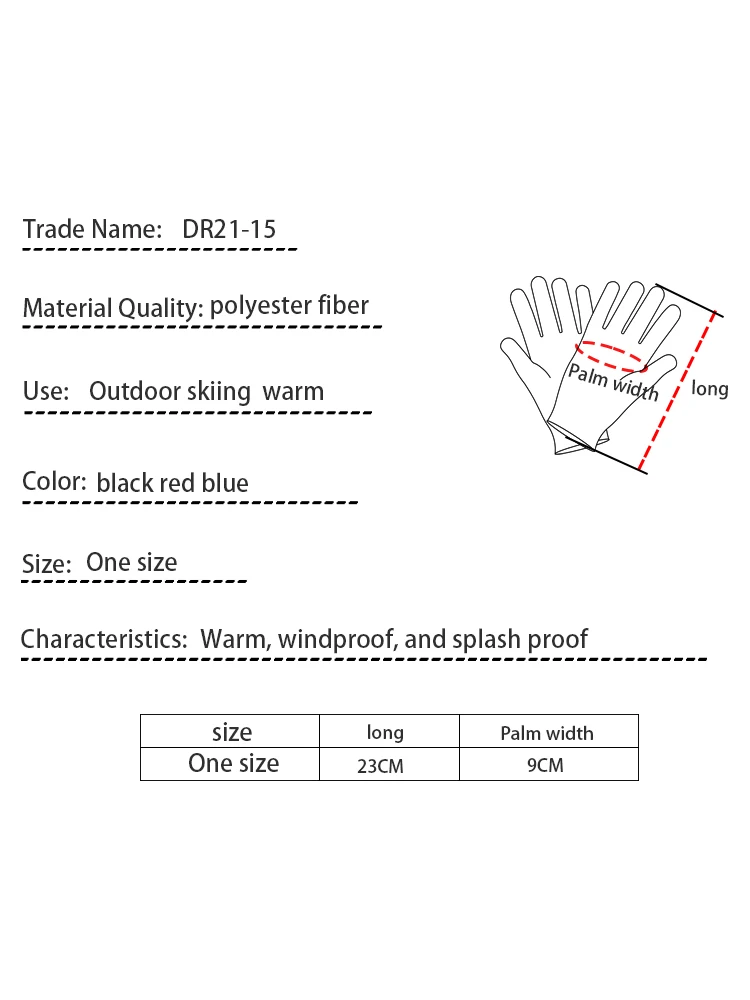 Trade Name: DR21-15

Material Quality: polyester fiber

Use: Outdoor skiing warm

Color: black red blue

Size: One size

Characteristics: Warm, windproof, and splash proof

Palm width

long

| size | long | Palm width |
|---|---|---|
| One size | 23CM | 9CM |